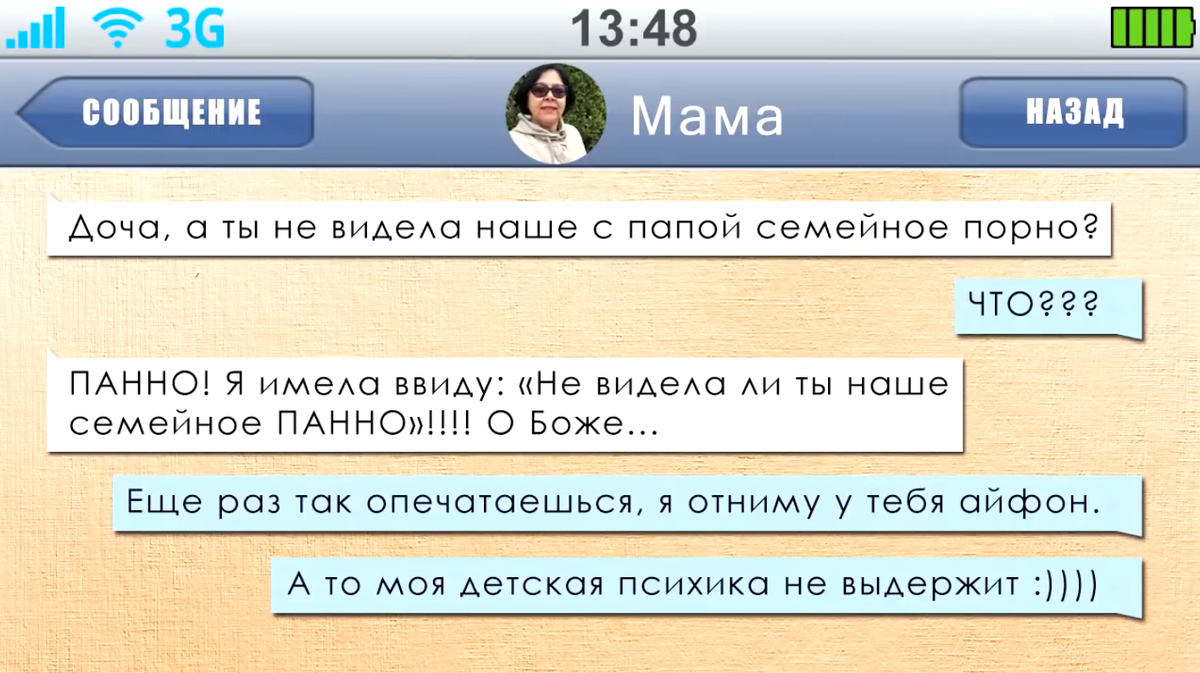 3G 13:48

СООБЩЕНИЕ Мама НАЗАД

Доча, а ты не видела наше с папой семейное порно?

ЧТО???

ПАННО! Я имела ввиду: «Не видела ли ты наше семейное ПАННО»!!!! О Боже...

Еще раз так опечатаешься, я отниму у тебя айфон.

А то моя детская психика не выдержит :))))